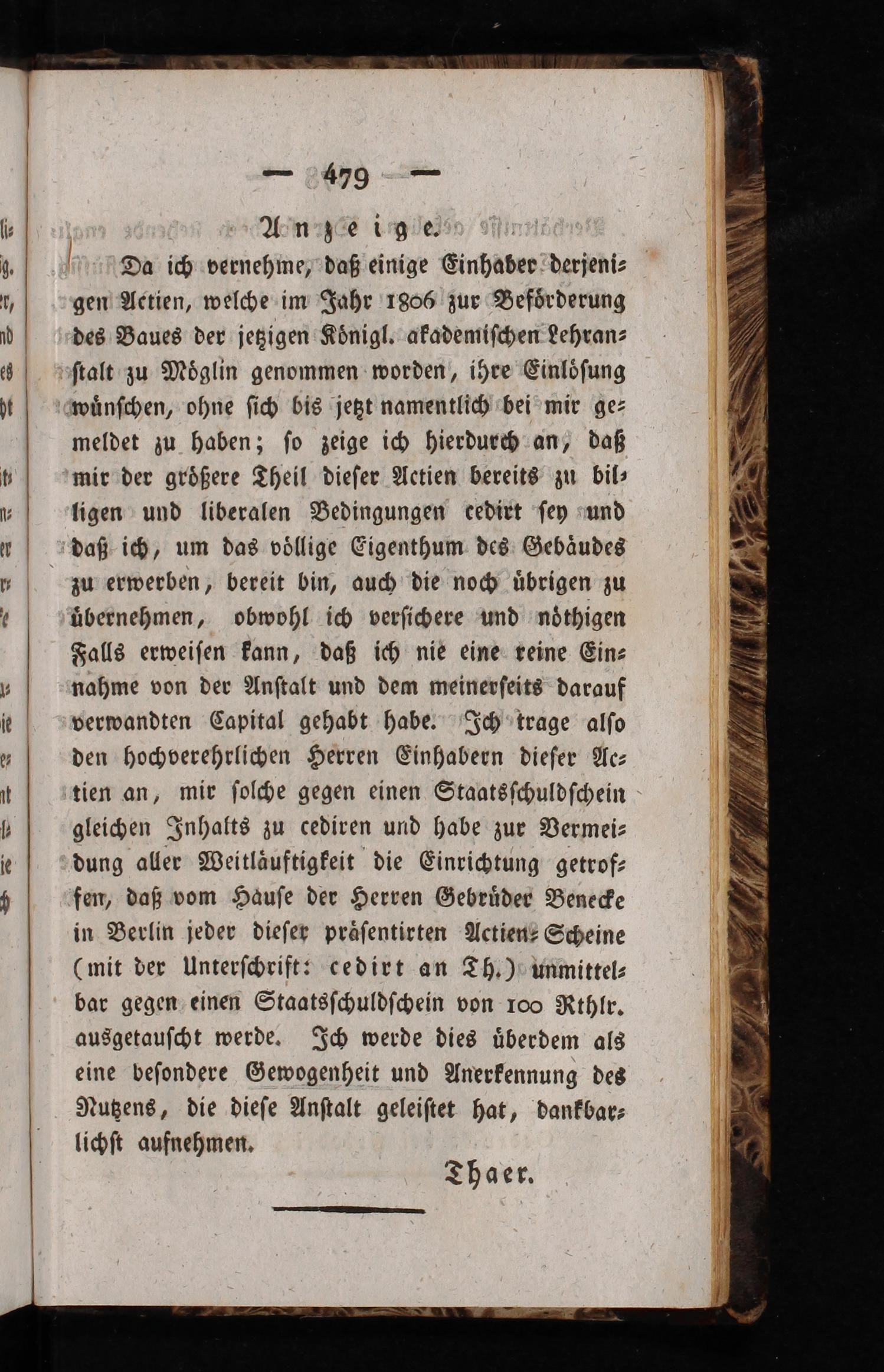 — 479 —

Anzeige.

Da ich vernehme, daß einige Einhaber derjenigen Actien, welche im Jahr 1806 zur Beförderung des Baues der jetzigen Königl. akademischen Lehranstalt zu Möglin genommen worden, ihre Einlösung wünschen, ohne sich bis jetzt namentlich bei mir gemeldet zu haben; so zeige ich hierdurch an, daß mir der größere Theil dieser Actien bereits zu billigen und liberalen Bedingungen cedirt sey und daß ich, um das völlige Eigenthum des Gebäudes zu erwerben, bereit bin, auch die noch übrigen zu übernehmen, obwohl ich versichere und nöthigen Falls erweisen kann, daß ich nie eine reine Einnahme von der Anstalt und dem meinerseits darauf verwandten Capital gehabt habe. Ich trage also den hochverehrlichen Herren Einhabern dieser Actien an, mir solche gegen einen Staatsschuldschein gleichen Inhalts zu cediren und habe zur Vermeidung aller Weitläuftigkeit die Einrichtung getroffen, daß vom Hause der Herren Gebrüder Benecke in Berlin jeder dieser präsentirten Actien-Scheine (mit der Unterschrift: cedirt an Th.) unmittelbar gegen einen Staatsschuldschein von 100 Rthlr. ausgetauscht werde. Ich werde dies überdem als eine besondere Gewogenheit und Anerkennung des Nutzens, die diese Anstalt geleistet hat, dankbarlichst aufnehmen.

Thaer.